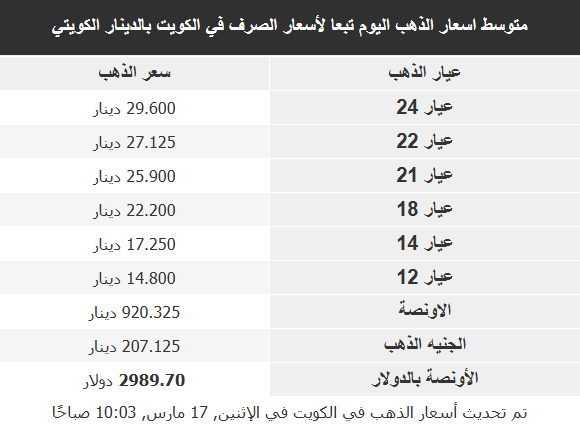 متوسط اسعار الذهب اليوم تبعا لأسعار الصرف في الكويت بالدينار الكويتي

| عيار الذهب | سعر الذهب |
|---|---|
| عيار 24 | 29.600 دينار |
| عيار 22 | 27.125 دينار |
| عيار 21 | 25.900 دينار |
| عيار 18 | 22.200 دينار |
| عيار 14 | 17.250 دينار |
| عيار 12 | 14.800 دينار |
| الاونصة | 920.325 دينار |
| الجنيه الذهب | 207.125 دينار |
| الأونصة بالدولار | 2989.70 دولار |

تم تحديث أسعار الذهب في الكويت في الإثنين, 17 مارس, 10:03 صباحًا